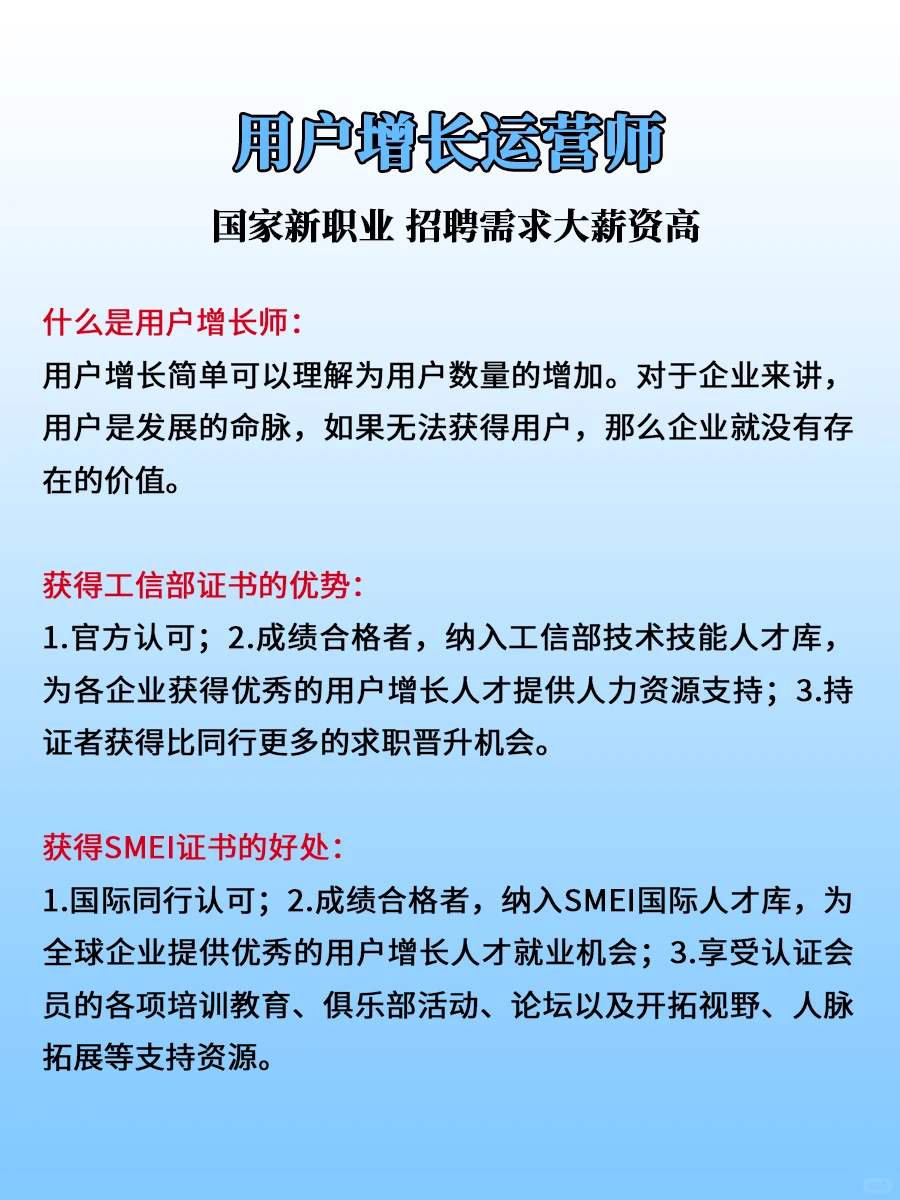 用户增长运营师

国家新职业 招聘需求大薪资高

什么是用户增长师：
用户增长简单可以理解为用户数量的增加。对于企业来讲，用户是发展的命脉，如果无法获得用户，那么企业就没有存在的价值。

获得工信部证书的优势：
1.官方认可；2.成绩合格者，纳入工信部技术技能人才库，为各企业获得优秀的用户增长人才提供人力资源支持；3.持证者获得比同行更多的求职晋升机会。

获得SMEI证书的好处：
1.国际同行认可；2.成绩合格者，纳入SMEI国际人才库，为全球企业提供优秀的用户增长人才就业机会；3.享受认证会员的各项培训教育、俱乐部活动、论坛以及开拓视野、人脉拓展等支持资源。